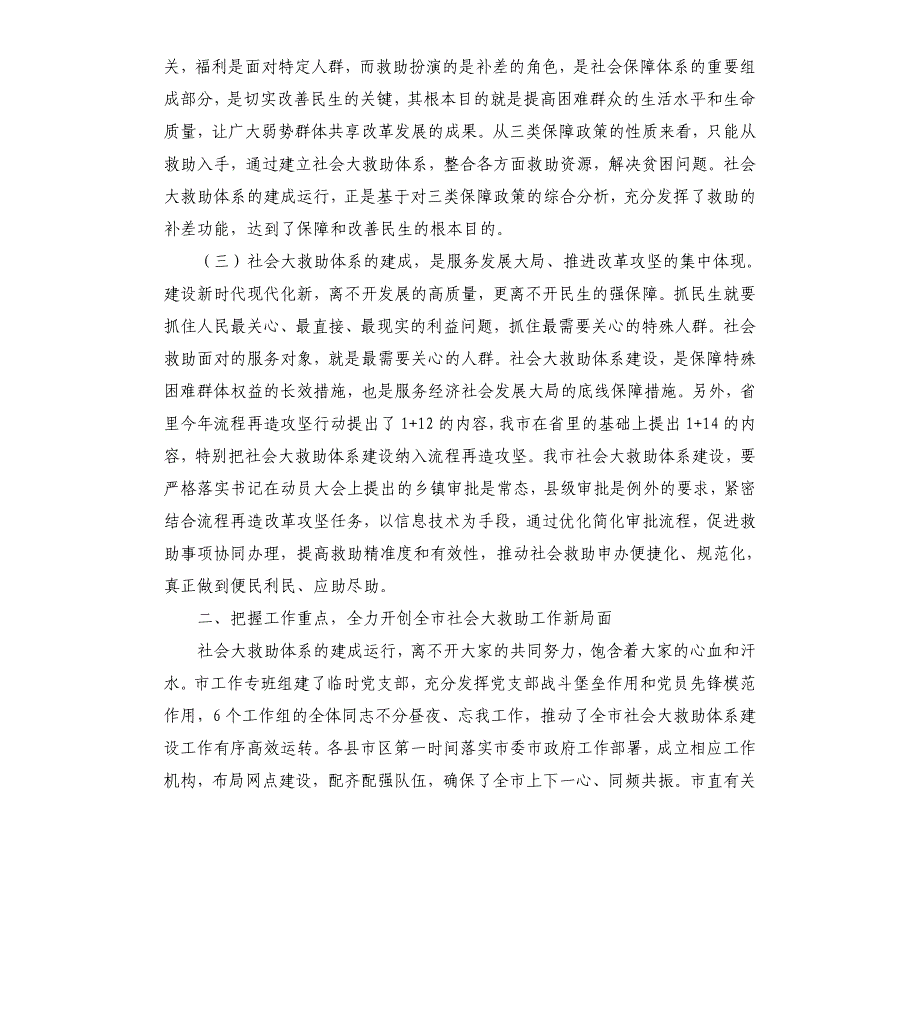 关，福利是面对特定人群，而救助扮演的是补差的角色，是社会保障体系的重要组成部分，是切实改善民生的关键，其根本目的就是提高困难群众的生活水平和生命质量，让广大弱势群体共享改革发展的成果。从三类保障政策的性质来看，只能从救助入手，通过建立社会大救助体系，整合各方面救助资源，解决贫困问题。社会大救助体系的建成运行，正是基于对三类保障政策的综合分析，充分发挥了救助的补差功能，达到了保障和改善民生的根本目的。

（三）社会大救助体系的建成，是服务发展大局、推进改革攻坚的集中体现。建设新时代现代化新，离不开发展的高质量，更离不开民生的强保障。抓民生就要抓住人民最关心、最直接、最现实的利益问题，抓住最需要关心的特殊人群。社会救助面对的服务对象，就是最需要关心的人群。社会大救助体系建设，是保障特殊困难群体权益的长效措施，也是服务经济社会发展大局的底线保障措施。另外，省里今年流程再造攻坚行动提出了1+12的内容，我市在省里的基础上提出1+14的内容，特别把社会大救助体系建设纳入流程再造攻坚。我市社会大救助体系建设，要严格落实书记在动员大会上提出的乡镇审批是常态，县级审批是例外的要求，紧密结合流程再造改革攻坚任务，以信息技术为手段，通过优化简化审批流程，促进救助事项协同办理，提高救助精准度和有效性，推动社会救助申办便捷化、规范化，真正做到便民利民、应助尽助。

二、把握工作重点，全力开创全市社会大救助工作新局面

社会大救助体系的建成运行，离不开大家的共同努力，饱含着大家的心血和汗水。市工作专班组建了临时党支部，充分发挥党支部战斗堡垒作用和党员先锋模范作用，6个工作组的全体同志不分昼夜、忘我工作，推动了全市社会大救助体系建设工作有序高效运转。各县市区第一时间落实市委市政府工作部署，成立相应工作机构，布局网点建设，配齐配强队伍，确保了全市上下一心、同频共振。市直有关